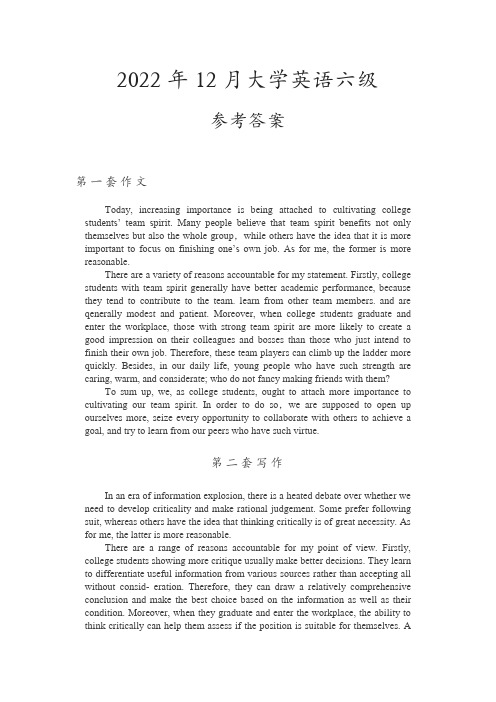 2022 年 12 月大学英语六级

参考答案

第一套作文

Today, increasing importance is being attached to cultivating college students' team spirit. Many people believe that team spirit benefits not only themselves but also the whole group, while others have the idea that it is more important to focus on finishing one's own job. As for me, the former is more reasonable.

There are a variety of reasons accountable for my statement. Firstly, college students with team spirit generally have better academic performance, because they tend to contribute to the team. learn from other team members. and are qenerally modest and patient. Moreover, when college students graduate and enter the workplace, those with strong team spirit are more likely to create a good impression on their colleagues and bosses than those who just intend to finish their own job. Therefore, these team players can climb up the ladder more quickly. Besides, in our daily life, young people who have such strength are caring, warm, and considerate; who do not fancy making friends with them?

To sum up, we, as college students, ought to attach more importance to cultivating our team spirit. In order to do so, we are supposed to open up ourselves more, seize every opportunity to collaborate with others to achieve a goal, and try to learn from our peers who have such virtue.

第二套写作

In an era of information explosion, there is a heated debate over whether we need to develop criticality and make rational judgement. Some prefer following suit, whereas others have the idea that thinking critically is of great necessity. As for me, the latter is more reasonable.

There are a range of reasons accountable for my point of view. Firstly, college students showing more critique usually make better decisions. They learn to differentiate useful information from various sources rather than accepting all without consid- eration. Therefore, they can draw a relatively comprehensive conclusion and make the best choice based on the information as well as their condition. Moreover, when they graduate and enter the workplace, the ability to think critically can help them assess if the position is suitable for themselves. A